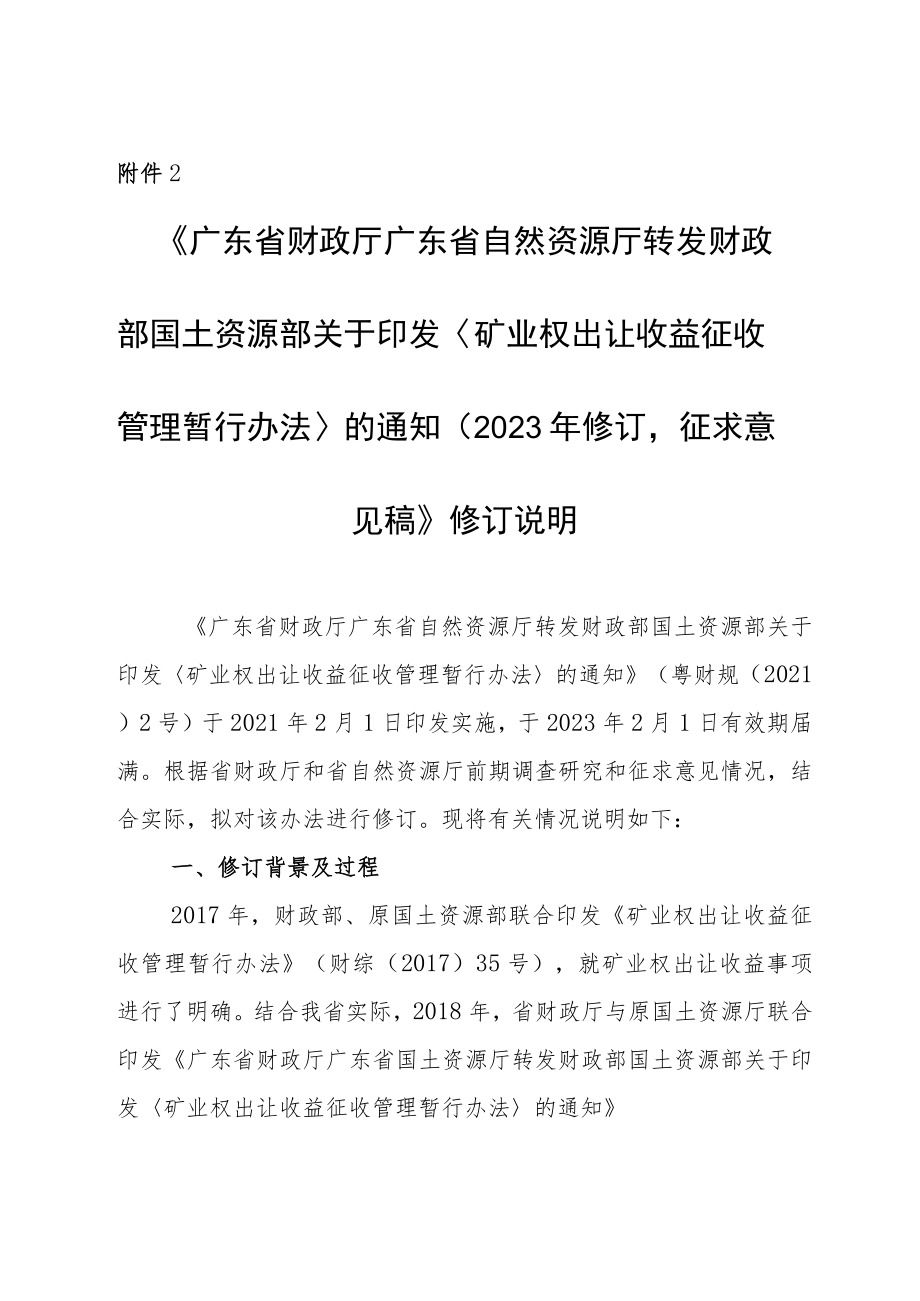 附件2

《广东省财政厅广东省自然资源厅转发财政部国土资源部关于印发〈矿业权出让收益征收管理暂行办法〉的通知（2023年修订，征求意见稿》修订说明

《广东省财政厅广东省自然资源厅转发财政部国土资源部关于印发〈矿业权出让收益征收管理暂行办法〉的通知》（粤财规（2021）2号）于2021年2月1日印发实施，于2023年2月1日有效期届满。根据省财政厅和省自然资源厅前期调查研究和征求意见情况，结合实际，拟对该办法进行修订。现将有关情况说明如下：

一、修订背景及过程

2017年，财政部、原国土资源部联合印发《矿业权出让收益征收管理暂行办法》（财综（2017）35号），就矿业权出让收益事项进行了明确。结合我省实际，2018年，省财政厅与原国土资源厅联合印发《广东省财政厅广东省国土资源厅转发财政部国土资源部关于印发〈矿业权出让收益征收管理暂行办法〉的通知》